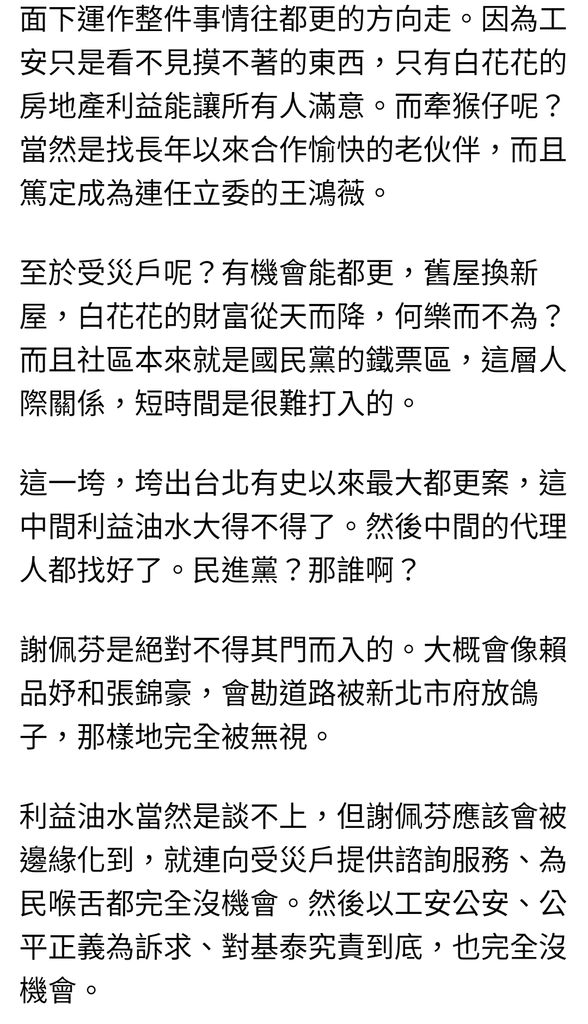 面下運作整件事情往都更的方向走。因為工安只是看不見摸不著的東西，只有白花花的房地產利益能讓所有人滿意。而牽猴仔呢？當然是找長年以來合作愉快的老伙伴，而且篤定成為連任立委的王鴻薇。

至於受災戶呢？有機會能都更，舊屋換新屋，白花花的財富從天而降，何樂而不為？而且社區本來就是國民黨的鐵票區，這層人際關係，短時間是很難打入的。

這一垮，垮出台北有史以來最大都更案，這中間利益油水大得不得了。然後中間的代理人都找好了。民進黨？那誰啊？

謝佩芬是絕對不得其門而入的。大概會像賴品妤和張錦豪，會勘道路被新北市府放鴿子，那樣地完全被無視。

利益油水當然是談不上，但謝佩芬應該會被邊緣化到，就連向受災戶提供諮詢服務、為民喉舌都完全沒機會。然後以工安公安、公平正義為訴求、對基泰究責到底，也完全沒機會。